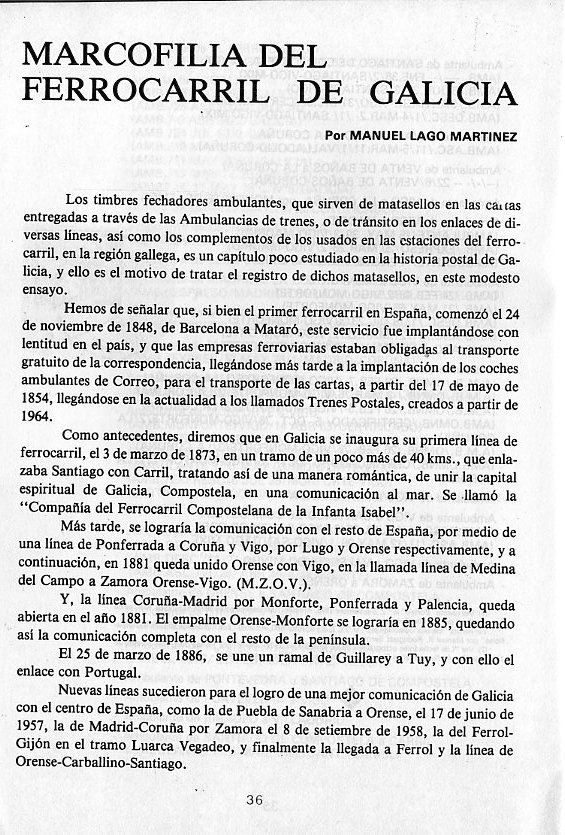 MARCOFILIA DEL FERROCARRIL DE GALICIA

Por MANUEL LAGO MARTINEZ

Los timbres fechadores ambulantes, que sirven de matasellos en las cartas entregadas a través de las Ambulancias de trenes, o de tránsito en los enlaces de diversas líneas, así como los complementos de los usados en las estaciones del ferrocarril, en la región gallega, es un capítulo poco estudiado en la historia postal de Galicia, y ello es el motivo de tratar el registro de dichos matasellos, en este modesto ensayo.

Hemos de señalar que, si bien el primer ferrocarril en España, comenzó el 24 de noviembre de 1848, de Barcelona a Mataró, este servicio fue implantándose con lentitud en el país, y que las empresas ferroviarias estaban obligadas al transporte gratuito de la correspondencia, llegándose más tarde a la implantación de los coches ambulantes de Correo, para el transporte de las cartas, a partir del 17 de mayo de 1854, llegándose en la actualidad a los llamados Trenes Postales, creados a partir de 1964.

Como antecedentes, diremos que en Galicia se inaugura su primera línea de ferrocarril, el 3 de marzo de 1873, en un tramo de un poco más de 40 kms., que enlazaba Santiago con Carril, tratando así de una manera romántica, de unir la capital espiritual de Galicia, Compostela, en una comunicación al mar. Se llamó la "Compañía del Ferrocarril Compostelana de la Infanta Isabel".

Más tarde, se lograría la comunicación con el resto de España, por medio de una línea de Ponferrada a Coruña y Vigo, por Lugo y Orense respectivamente, y a continuación, en 1881 queda unido Orense con Vigo, en la llamada línea de Medina del Campo a Zamora Orense-Vigo. (M.Z.O.V.).

Y, la línea Coruña-Madrid por Monforte, Ponferrada y Palencia, queda abierta en el año 1881. El empalme Orense-Monforte se lograría en 1885, quedando así la comunicación completa con el resto de la península.

El 25 de marzo de 1886, se une un ramal de Guillarey a Tuy, y con ello el enlace con Portugal.

Nuevas líneas sucedieron para el logro de una mejor comunicación de Galicia con el centro de España, como la de Puebla de Sanabria a Orense, el 17 de junio de 1957, la de Madrid-Coruña por Zamora el 8 de setiembre de 1958, la del Ferrol-Gijón en el tramo Luarca Vegadeo, y finalmente la llegada a Ferrol y la línea de Orense-Carballino-Santiago.

36